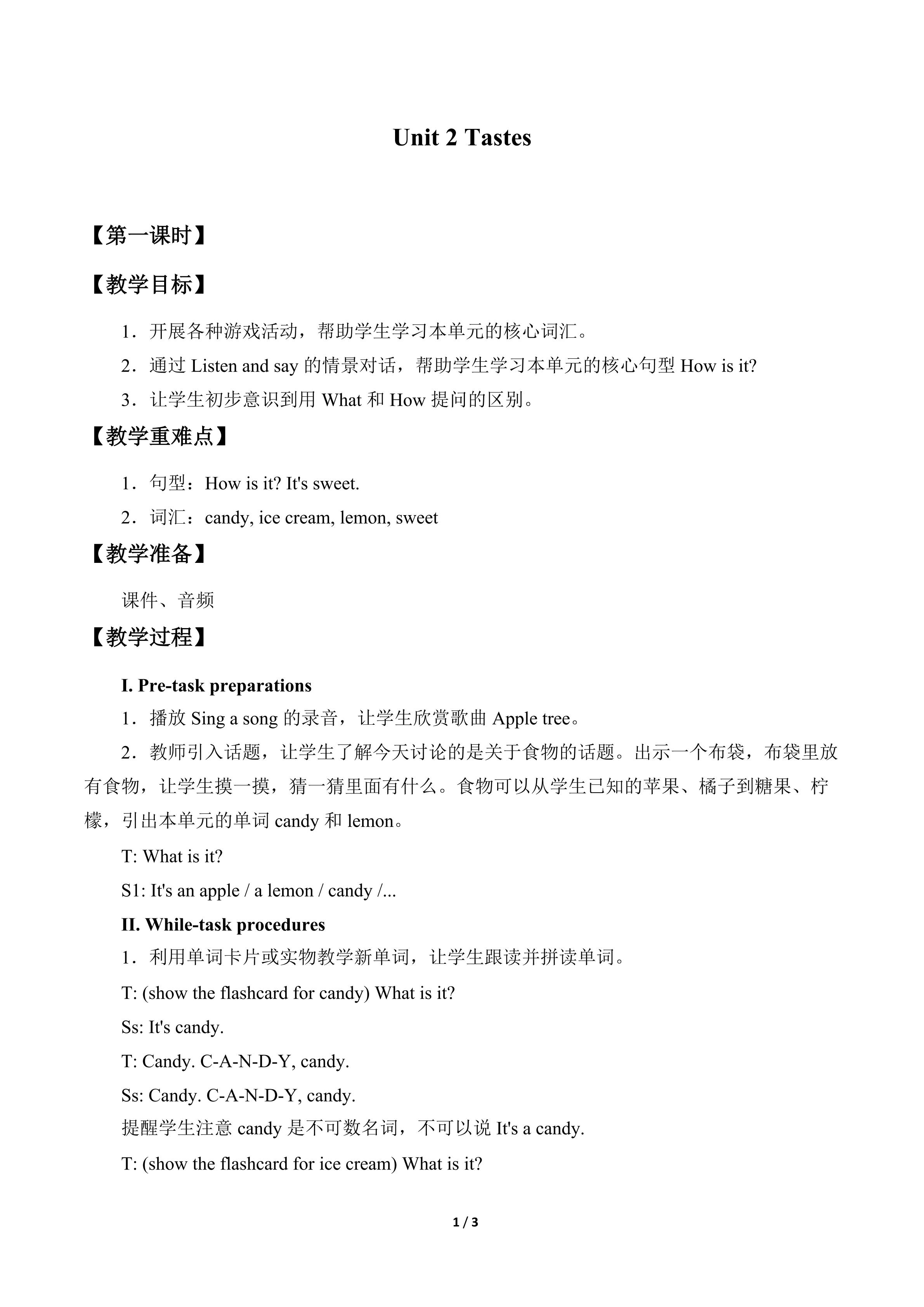 Unit 2 Tastes

【第一课时】

【教学目标】

1．开展各种游戏活动，帮助学生学习本单元的核心词汇。

2．通过 Listen and say 的情景对话，帮助学生学习本单元的核心句型 How is it?

3．让学生初步意识到用 What 和 How 提问的区别。

【教学重难点】

1．句型：How is it? It's sweet.

2．词汇：candy, ice cream, lemon, sweet

【教学准备】

课件、音频

【教学过程】

I. Pre-task preparations

1．播放 Sing a song 的录音，让学生欣赏歌曲 Apple tree。

2．教师引入话题，让学生了解今天讨论的是关于食物的话题。出示一个布袋，布袋里放有食物，让学生摸一摸，猜一猜里面有什么。食物可以从学生已知的苹果、橘子到糖果、柠檬，引出本单元的单词 candy 和 lemon。

T: What is it?

S1: It's an apple / a lemon / candy /...

II. While-task procedures

1．利用单词卡片或实物教学新单词，让学生跟读并拼读单词。

T: (show the flashcard for candy) What is it?

Ss: It's candy.

T: Candy. C-A-N-D-Y, candy.

Ss: Candy. C-A-N-D-Y, candy.

提醒学生注意 candy 是不可数名词，不可以说 It's a candy.

T: (show the flashcard for ice cream) What is it?

1 / 3